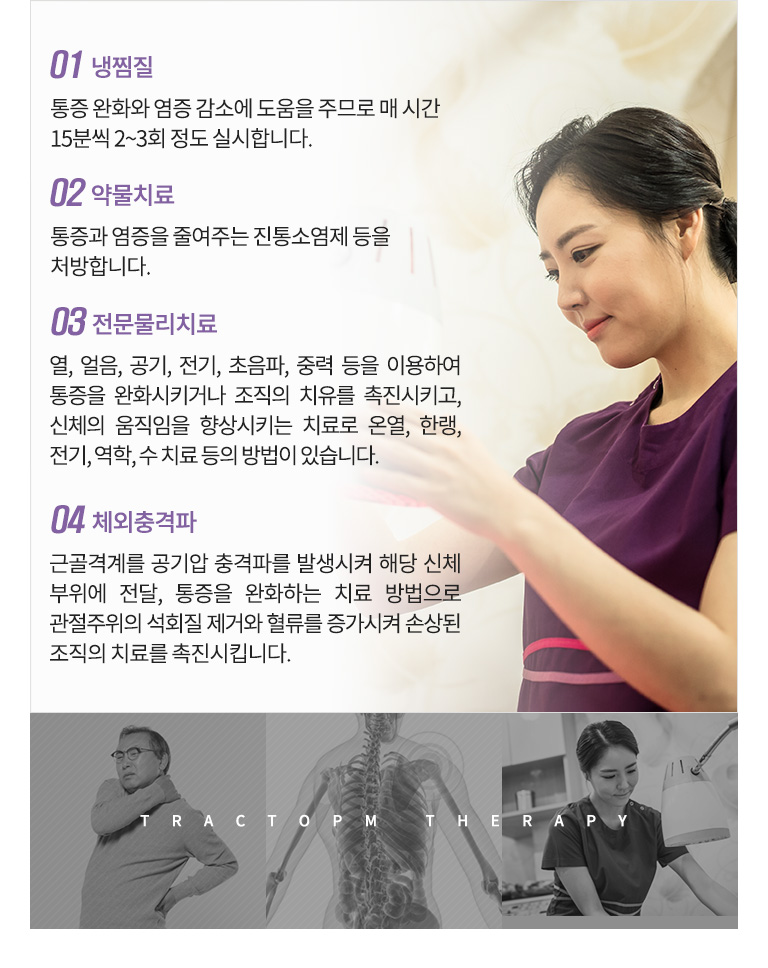 01 냉찜질

통증 완화와 염증 감소에 도움을 주므로 매 시간 15분씩 2~3회 정도 실시합니다.

02 약물치료

통증과 염증을 줄여주는 진통소염제 등을 처방합니다.

03 전문물리치료

열, 얼음, 공기, 전기, 초음파, 중력 등을 이용하여 통증을 완화시키거나 조직의 치유를 촉진시키고, 신체의 움직임을 향상시키는 치료로 온열, 한랭, 전기, 역학, 수 치료 등의 방법이 있습니다.

04 체외충격파

근골격계를 공기압 충격파를 발생시켜 해당 신체 부위에 전달, 통증을 완화하는 치료 방법으로 관절주위의 석회질 제거와 혈류를 증가시켜 손상된 조직의 치료를 촉진시킵니다.

TRACTOPM THERAPY